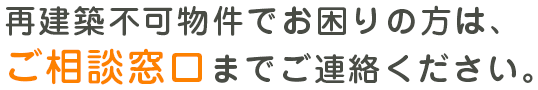 再建築不可物件でお困りの方は、
ご相談窓口までご連絡ください。